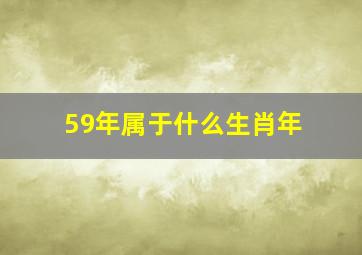 59年属于什么生肖年